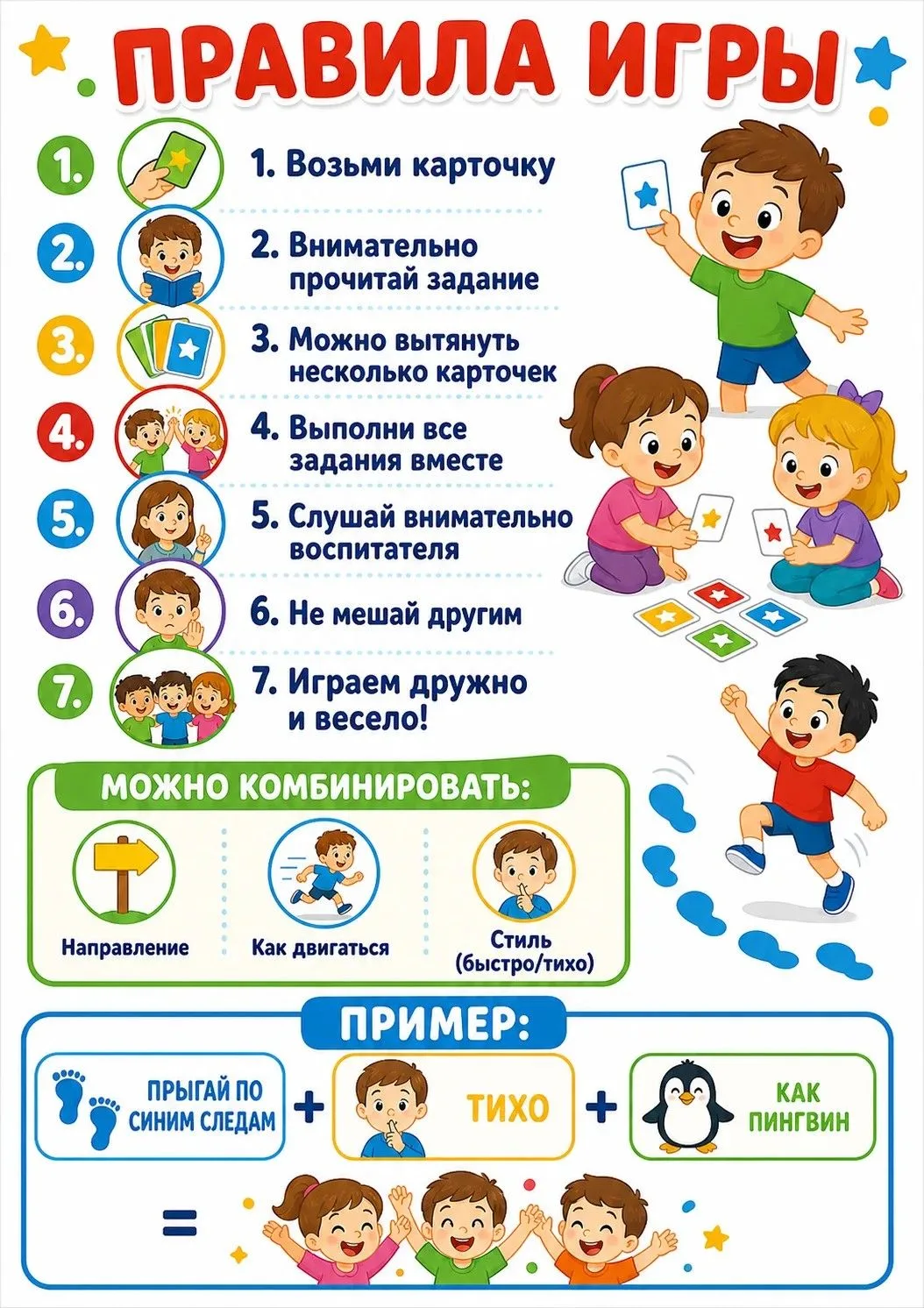 ПРАВИЛА ИГРЫ

1.

1. Возьми карточку

2.

2. Внимательно прочитай задание

3.

3. Можно вытянуть несколько карточек

4.

4. Выполни все задания вместе

5.

5. Слушай внимательно воспитателя

6.

6. Не мешай другим

7.

7. Играем дружно и весело!

МОЖНО КОМБИНИРОВАТЬ:

Направление

Как двигаться

Стиль
(быстро/тихо)

ПРИМЕР:

ПРЫГАЙ ПО СИНИМ СЛЕДАМ + ТИХО + КАК ПИНГВИН

=